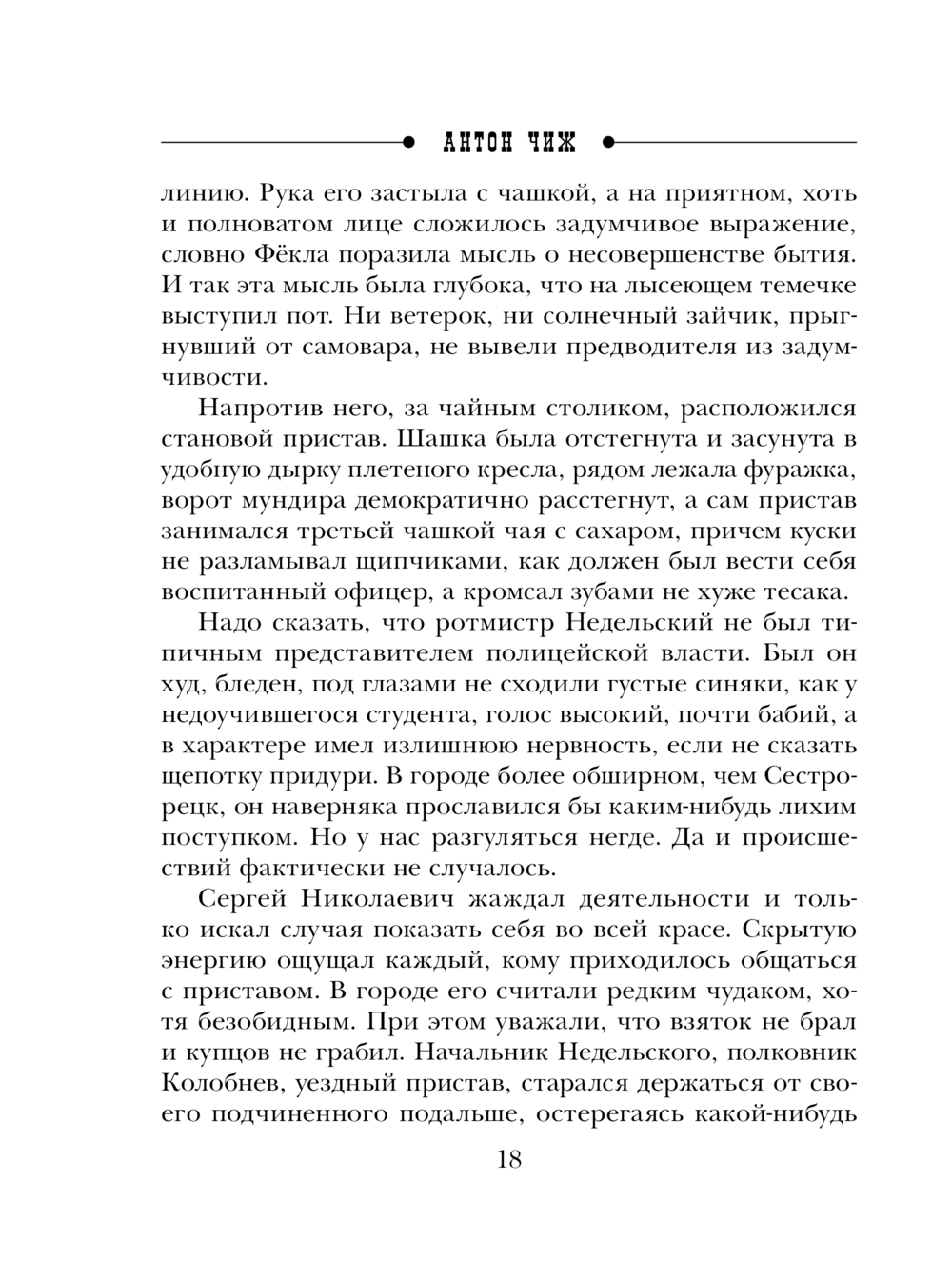 АНТОН ЧИЖ

линию. Рука его застыла с чашкой, а на приятном, хоть и полноватом лице сложилось задумчивое выражение, словно Фёкла поразила мысль о несовершенстве бытия. И так эта мысль была глубока, что на лысеющем темечке выступил пот. Ни ветерок, ни солнечный зайчик, прыгнувший от самовара, не вывели предводителя из задумчивости.

Напротив него, за чайным столиком, расположился становой пристав. Шашка была отстегнута и засунута в удобную дырку плетеного кресла, рядом лежала фуражка, ворот мундира демократично расстегнут, а сам пристав занимался третьей чашкой чая с сахаром, причем куски не разламывал щипчиками, как должен был вести себя воспитанный офицер, а кромсал зубами не хуже тесака.

Надо сказать, что ротмистр Недельский не был типичным представителем полицейской власти. Был он худ, бледен, под глазами не сходили густые синяки, как у недоучившегося студента, голос высокий, почти бабий, а в характере имел излишнюю нервность, если не сказать щепотку придури. В городе более обширном, чем Сестрорецк, он наверняка прославился бы каким-нибудь лихим поступком. Но у нас разгуляться негде. Да и происшествий фактически не случалось.

Сергей Николаевич жаждал деятельности и только искал случая показать себя во всей красе. Скрытую энергию ощущал каждый, кому приходилось общаться с приставом. В городе его считали редким чудаком, хотя безобидным. При этом уважали, что взяток не брал и купцов не грабил. Начальник Недельского, полковник Колобнев, уездный пристав, старался держаться от своего подчиненного подальше, остерегаясь какой-нибудь

18